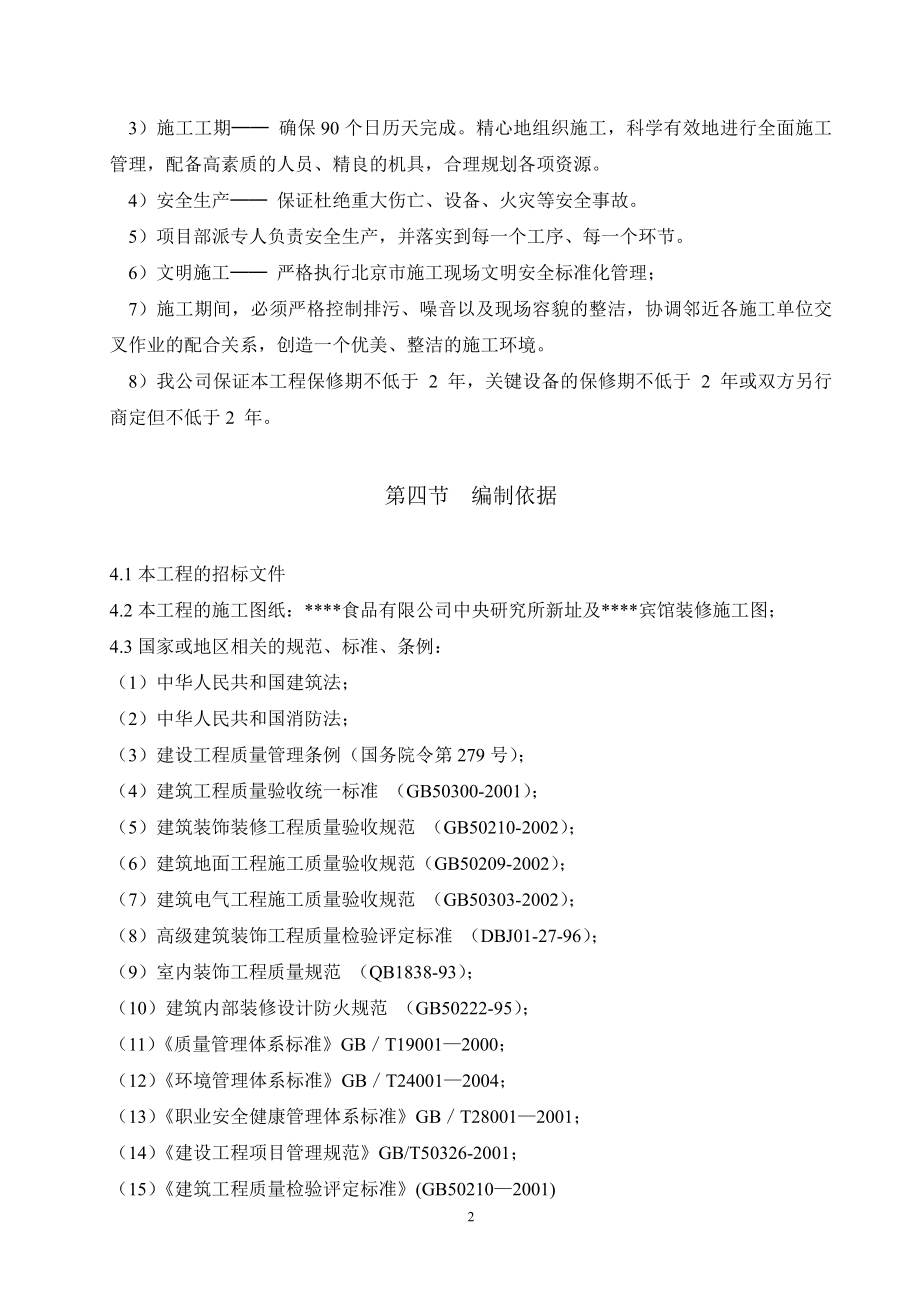 3）施工工期—— 确保 90 个日历天完成。精心地组织施工，科学有效地进行全面施工管理，配备高素质的人员、精良的机具，合理规划各项资源。

4）安全生产—— 保证杜绝重大伤亡、设备、火灾等安全事故。

5）项目部派专人负责安全生产，并落实到每一个工序、每一个环节。

6）文明施工—— 严格执行北京市施工现场文明安全标准化管理；

7）施工期间，必须严格控制排污、噪音以及现场容貌的整洁，协调邻近各施工单位交叉作业的配合关系，创造一个优美、整洁的施工环境。

8）我公司保证本工程保修期不低于 2 年，关键设备的保修期不低于 2 年或双方另行商定但不低于 2 年。

第四节　编制依据

4.1 本工程的招标文件

4.2 本工程的施工图纸：****食品有限公司中央研究所新址及****宾馆装修施工图；

4.3 国家或地区相关的规范、标准、条例：

（1）中华人民共和国建筑法；

（2）中华人民共和国消防法；

（3）建设工程质量管理条例（国务院令第 279 号）；

（4）建筑工程质量验收统一标准 （GB50300-2001）；

（5）建筑装饰装修工程质量验收规范 （GB50210-2002）；

（6）建筑地面工程施工质量验收规范（GB50209-2002）；

（7）建筑电气工程施工质量验收规范 （GB50303-2002）；

（8）高级建筑装饰工程质量检验评定标准 （DBJ01-27-96）；

（9）室内装饰工程质量规范 （QB1838-93）；

（10）建筑内部装修设计防火规范 （GB50222-95）；

（11）《质量管理体系标准》GB／T19001—2000；

（12）《环境管理体系标准》GB／T24001—2004；

（13）《职业安全健康管理体系标准》GB／T28001—2001；

（14）《建设工程项目管理规范》GB/T50326-2001；

（15）《建筑工程质量检验评定标准》(GB50210—2001)

2